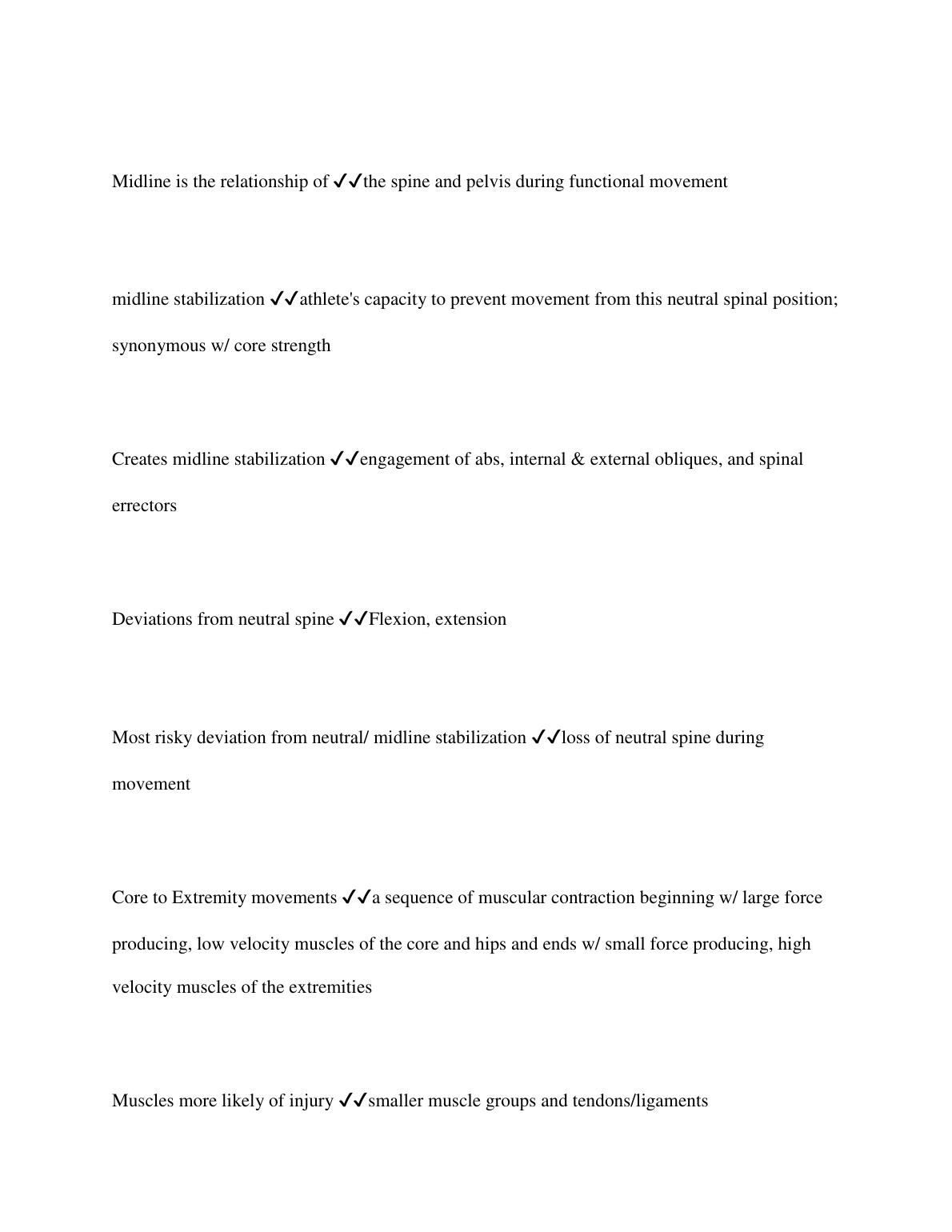 Midline is the relationship of ✔✔the spine and pelvis during functional movement

midline stabilization ✔✔athlete's capacity to prevent movement from this neutral spinal position; synonymous w/ core strength

Creates midline stabilization ✔✔engagement of abs, internal & external obliques, and spinal errectors

Deviations from neutral spine ✔✔Flexion, extension

Most risky deviation from neutral/ midline stabilization ✔✔loss of neutral spine during movement

Core to Extremity movements ✔✔a sequence of muscular contraction beginning w/ large force producing, low velocity muscles of the core and hips and ends w/ small force producing, high velocity muscles of the extremities

Muscles more likely of injury ✔✔smaller muscle groups and tendons/ligaments